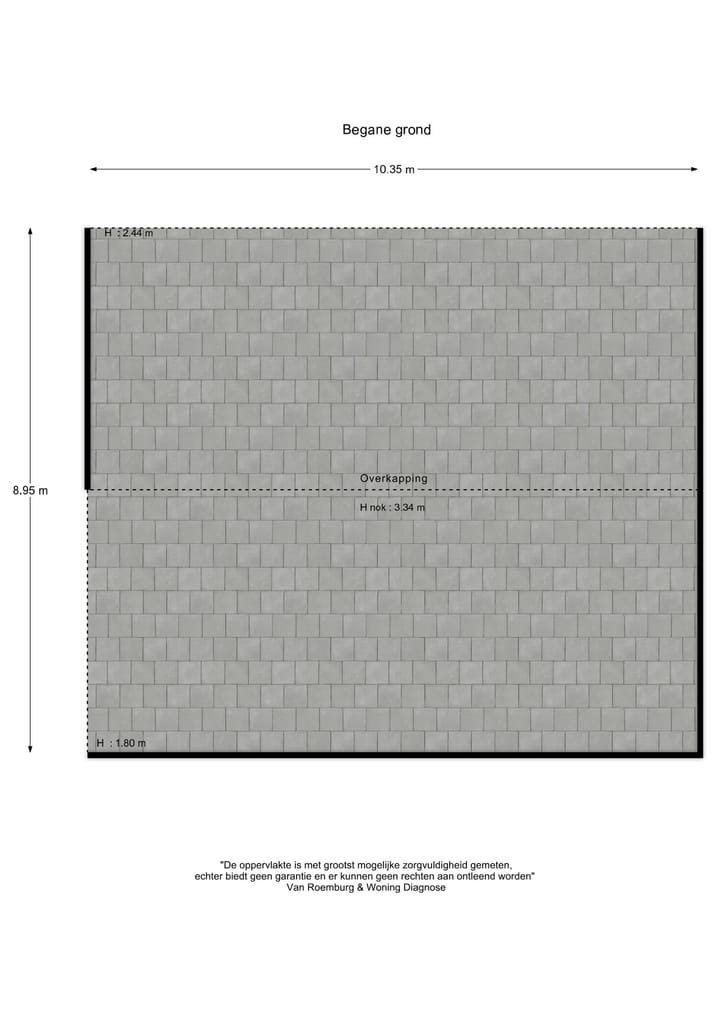 Begane grond

10.35 m

8.95 m

H : 2.44 m

Overkapping

H nok : 3.34 m

H : 1.80 m

"De oppervlakte is met grootst mogelijke zorgvuldigheid gemeten,
echter biedt geen garantie en er kunnen geen rechten aan ontleend worden"
Van Roemburg & Woning Diagnose